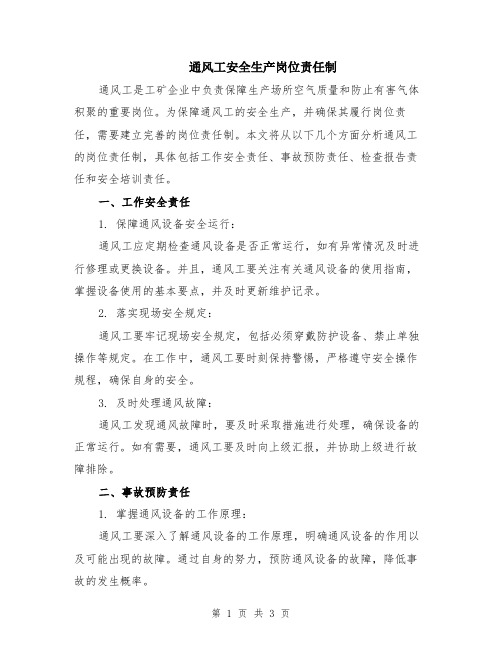 通风工安全生产岗位责任制

通风工是工矿企业中负责保障生产场所空气质量和防止有害气体积聚的重要岗位。为保障通风工的安全生产，并确保其履行岗位责任，需要建立完善的岗位责任制。本文将从以下几个方面分析通风工的岗位责任制，具体包括工作安全责任、事故预防责任、检查报告责任和安全培训责任。

一、工作安全责任

1. 保障通风设备安全运行：

通风工应定期检查通风设备是否正常运行，如有异常情况及时进行修理或更换设备。并且，通风工要关注有关通风设备的使用指南，掌握设备使用的基本要点，并及时更新维护记录。

2. 落实现场安全规定：

通风工要牢记现场安全规定，包括必须穿戴防护设备、禁止单独操作等规定。在工作中，通风工要时刻保持警惕，严格遵守安全操作规程，确保自身的安全。

3. 及时处理通风故障：

通风工发现通风故障时，要及时采取措施进行处理，确保设备的正常运行。如有需要，通风工要及时向上级汇报，并协助上级进行故障排除。

二、事故预防责任

1. 掌握通风设备的工作原理：

通风工要深入了解通风设备的工作原理，明确通风设备的作用以及可能出现的故障。通过自身的努力，预防通风设备的故障，降低事故的发生概率。

第 1 页 共 3 页